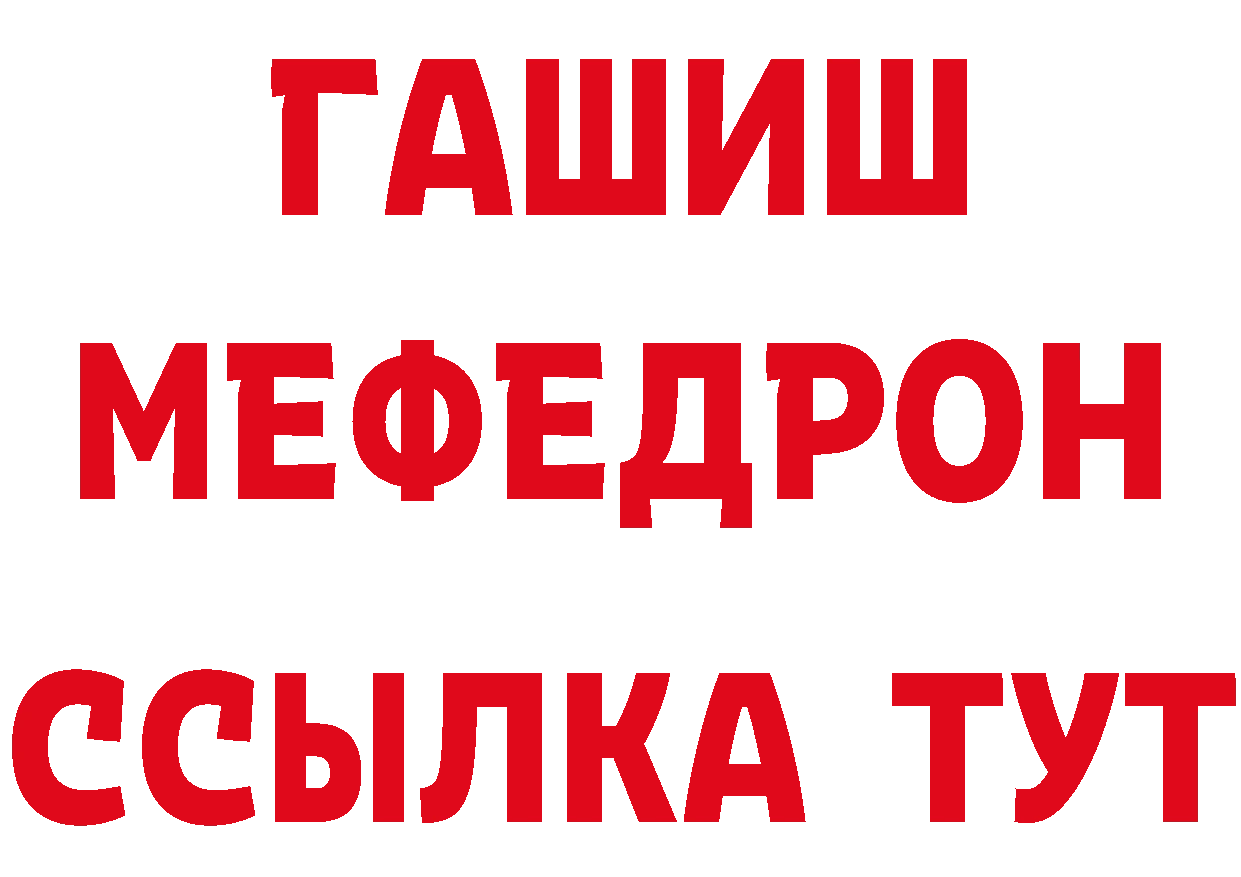 ГАШИШ
МЕФЕДРОН
ССЫЛКА ТУТ